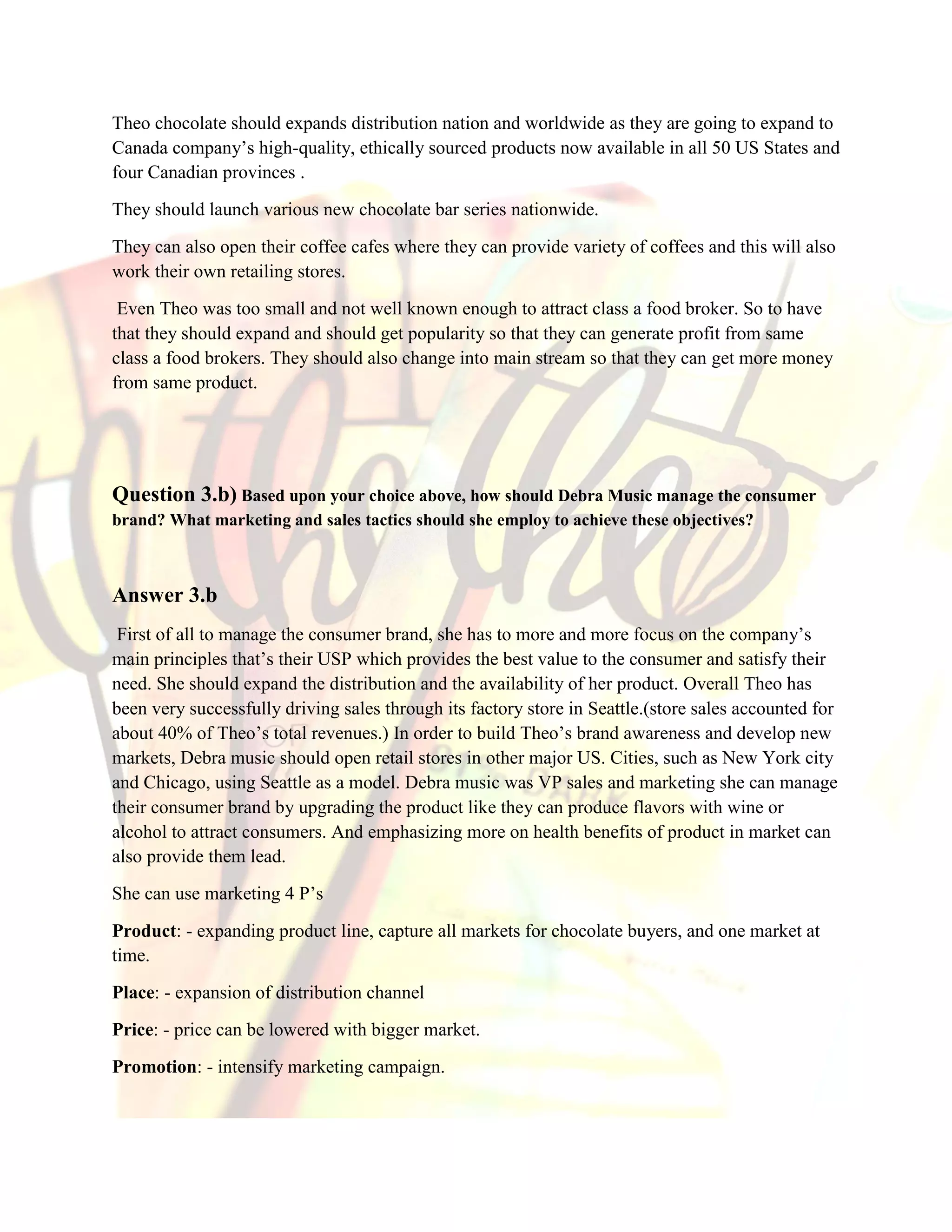 Theo chocolate should expands distribution nation and worldwide as they are going to expand to Canada company's high-quality, ethically sourced products now available in all 50 US States and four Canadian provinces .

They should launch various new chocolate bar series nationwide.

They can also open their coffee cafes where they can provide variety of coffees and this will also work their own retailing stores.

Even Theo was too small and not well known enough to attract class a food broker. So to have that they should expand and should get popularity so that they can generate profit from same class a food brokers. They should also change into main stream so that they can get more money from same product.

Question 3.b) Based upon your choice above, how should Debra Music manage the consumer brand? What marketing and sales tactics should she employ to achieve these objectives?

Answer 3.b

First of all to manage the consumer brand, she has to more and more focus on the company's main principles that's their USP which provides the best value to the consumer and satisfy their need. She should expand the distribution and the availability of her product. Overall Theo has been very successfully driving sales through its factory store in Seattle.(store sales accounted for about 40% of Theo's total revenues.) In order to build Theo's brand awareness and develop new markets, Debra music should open retail stores in other major US. Cities, such as New York city and Chicago, using Seattle as a model. Debra music was VP sales and marketing she can manage their consumer brand by upgrading the product like they can produce flavors with wine or alcohol to attract consumers. And emphasizing more on health benefits of product in market can also provide them lead.

She can use marketing 4 P's

Product: - expanding product line, capture all markets for chocolate buyers, and one market at time.

Place: - expansion of distribution channel

Price: - price can be lowered with bigger market.

Promotion: - intensify marketing campaign.